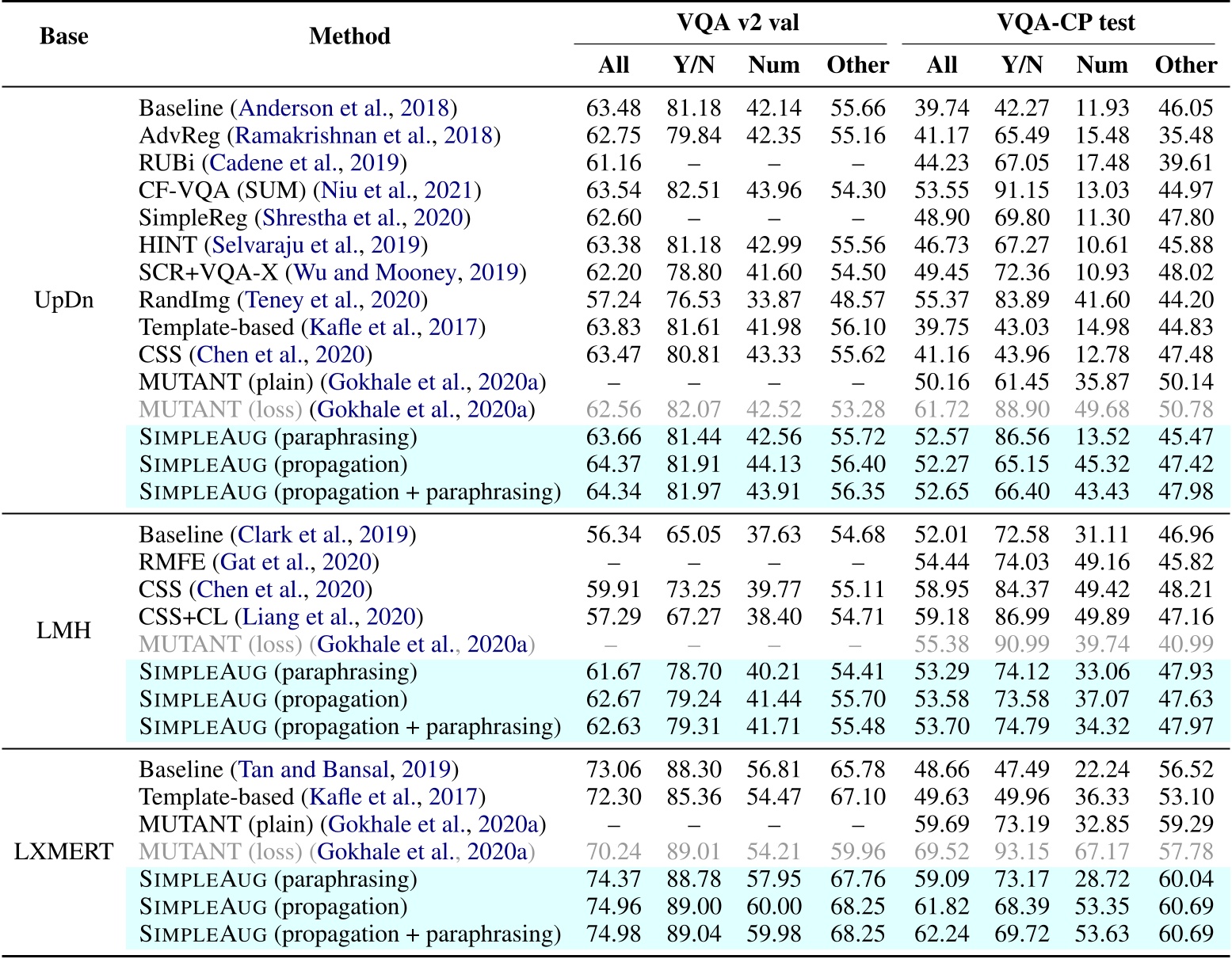 | Base | Method | VQA v2 val All | VQA v2 val Y/N | VQA v2 val Num | VQA v2 val Other | VQA-CP test All | VQA-CP test Y/N | VQA-CP test Num | VQA-CP test Other |
|---|---|---|---|---|---|---|---|---|---|
| UpDn | Baseline (Anderson et al., 2018) | 63.48 | 81.18 | 42.14 | 55.66 | 39.74 | 42.27 | 11.93 | 46.05 |
| | AdvReg (Ramakrishnan et al., 2018) | 62.75 | 79.84 | 42.35 | 55.16 | 41.17 | 65.49 | 15.48 | 35.48 |
| | RUBi (Cadene et al., 2019) | 61.16 | – | – | – | 44.23 | 67.05 | 17.48 | 39.61 |
| | CF-VQA (SUM) (Niu et al., 2021) | 63.54 | 82.51 | 43.96 | 54.30 | 53.55 | 91.15 | 13.03 | 44.97 |
| | SimpleReg (Shrestha et al., 2020) | 62.60 | – | – | – | 48.90 | 69.80 | 11.30 | 47.80 |
| | HINT (Selvaraju et al., 2019) | 63.38 | 81.18 | 42.99 | 55.56 | 46.73 | 67.27 | 10.61 | 45.88 |
| | SCR+VQA-X (Wu and Mooney, 2019) | 62.20 | 78.80 | 41.60 | 54.50 | 49.45 | 72.36 | 10.93 | 48.02 |
| | RandImg (Teney et al., 2020) | 57.24 | 76.53 | 33.87 | 48.57 | 55.37 | 83.89 | 41.60 | 44.20 |
| | Template-based (Kafle et al., 2017) | 63.83 | 81.61 | 41.98 | 56.10 | 39.75 | 43.03 | 14.98 | 44.83 |
| | CSS (Chen et al., 2020) | 63.47 | 80.81 | 43.33 | 55.62 | 41.16 | 43.96 | 12.78 | 47.48 |
| | MUTANT (plain) (Gokhale et al., 2020a) | – | – | – | – | 50.16 | 61.45 | 35.87 | 50.14 |
| | MUTANT (loss) (Gokhale et al., 2020a) | 62.56 | 82.07 | 42.52 | 53.28 | 61.72 | 88.90 | 49.68 | 50.78 |
| | SIMPLEAUG (paraphrasing) | 63.66 | 81.44 | 42.56 | 55.72 | 52.57 | 86.56 | 13.52 | 45.47 |
| | SIMPLEAUG (propagation) | 64.37 | 81.91 | 44.13 | 56.40 | 52.27 | 65.15 | 45.32 | 47.42 |
| | SIMPLEAUG (propagation + paraphrasing) | 64.34 | 81.97 | 43.91 | 56.35 | 52.65 | 66.40 | 43.43 | 47.98 |
| LMH | Baseline (Clark et al., 2019) | 56.34 | 65.05 | 37.63 | 54.68 | 52.01 | 72.58 | 31.11 | 46.96 |
| | RMFE (Gat et al., 2020) | – | – | – | – | 54.44 | 74.03 | 49.16 | 45.82 |
| | CSS (Chen et al., 2020) | 59.91 | 73.25 | 39.77 | 55.11 | 58.95 | 84.37 | 49.42 | 48.21 |
| | CSS+CL (Liang et al., 2020) | 57.29 | 67.27 | 38.40 | 54.71 | 59.18 | 86.99 | 49.89 | 47.16 |
| | MUTANT (loss) (Gokhale et al., 2020a) | – | – | – | – | 55.38 | 90.99 | 39.74 | 40.99 |
| | SIMPLEAUG (paraphrasing) | 61.67 | 78.70 | 40.21 | 54.41 | 53.29 | 74.12 | 33.06 | 47.93 |
| | SIMPLEAUG (propagation) | 62.67 | 79.24 | 41.44 | 55.70 | 53.58 | 73.58 | 37.07 | 47.63 |
| | SIMPLEAUG (propagation + paraphrasing) | 62.63 | 79.31 | 41.71 | 55.48 | 53.70 | 74.79 | 34.32 | 47.97 |
| LXMERT | Baseline (Tan and Bansal, 2019) | 73.06 | 88.30 | 56.81 | 65.78 | 48.66 | 47.49 | 22.24 | 56.52 |
| | Template-based (Kafle et al., 2017) | 72.30 | 85.36 | 54.47 | 67.10 | 49.63 | 49.96 | 36.33 | 53.10 |
| | MUTANT (plain) (Gokhale et al., 2020a) | – | – | – | – | 59.69 | 73.19 | 32.85 | 59.29 |
| | MUTANT (loss) (Gokhale et al., 2020a) | 70.24 | 89.01 | 54.21 | 59.96 | 69.52 | 93.15 | 67.17 | 57.78 |
| | SIMPLEAUG (paraphrasing) | 74.37 | 88.78 | 57.95 | 67.76 | 59.09 | 73.17 | 28.72 | 60.04 |
| | SIMPLEAUG (propagation) | 74.96 | 89.00 | 60.00 | 68.25 | 61.82 | 68.39 | 53.35 | 60.69 |
| | SIMPLEAUG (propagation + paraphrasing) | 74.98 | 89.04 | 59.98 | 68.25 | 62.24 | 69.72 | 53.63 | 60.69 |